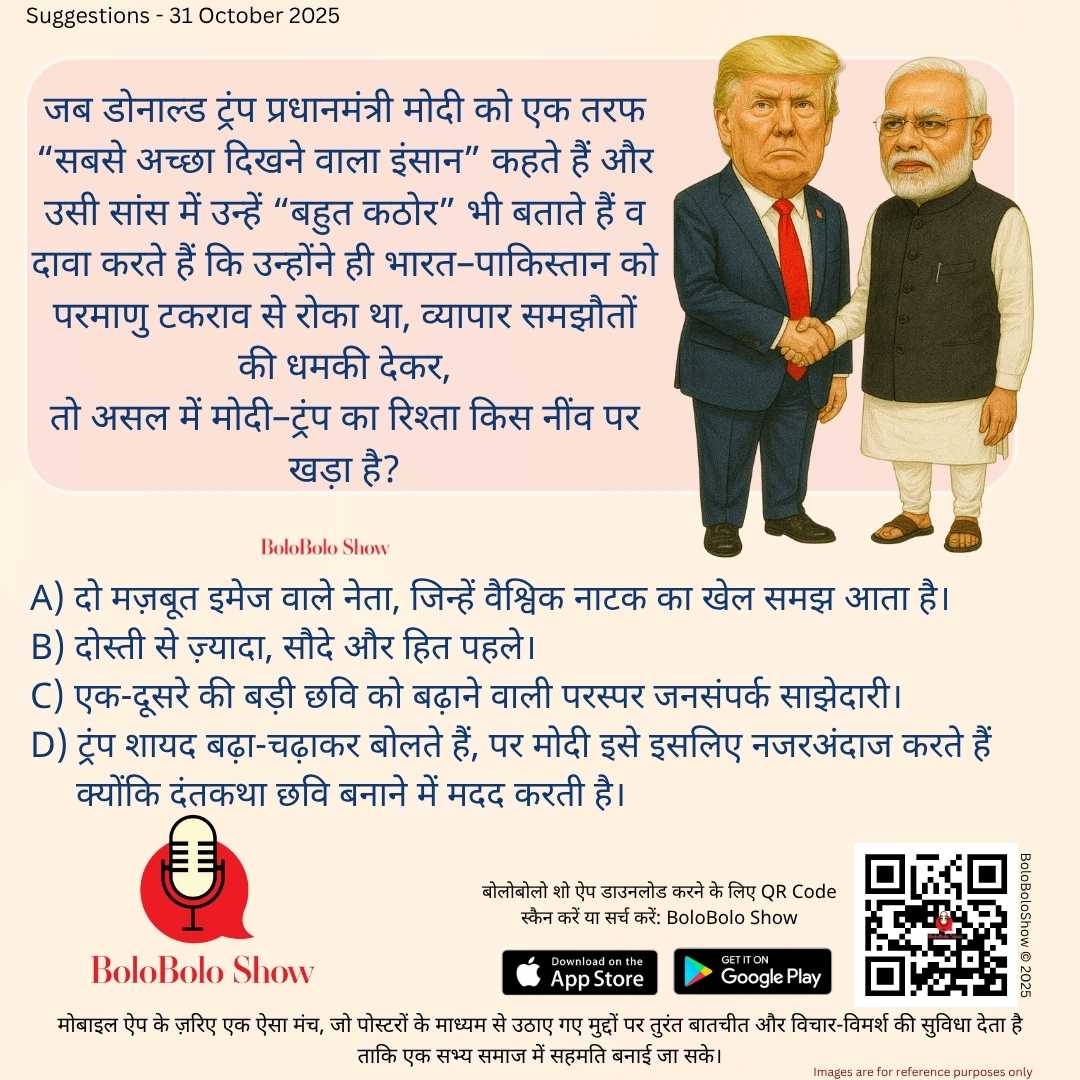 Suggestions - 31 October 2025

जब डोनाल्ड ट्रंप प्रधानमंत्री मोदी को एक तरफ "सबसे अच्छा दिखने वाला इंसान" कहते हैं और उसी सांस में उन्हें "बहुत कठोर" भी बताते हैं व दावा करते हैं कि उन्होंने ही भारत–पाकिस्तान को परमाणु टकराव से रोका था, व्यापार समझौतों की धमकी देकर,
तो असल में मोदी–ट्रंप का रिश्ता किस नींव पर खड़ा है?

BoloBolo Show

A) दो मज़बूत इमेज वाले नेता, जिन्हें वैश्विक नाटक का खेल समझ आता है।
B) दोस्ती से ज़्यादा, सौदे और हित पहले।
C) एक-दूसरे की बड़ी छवि को बढ़ाने वाली परस्पर जनसंपर्क साझेदारी।
D) ट्रंप शायद बढ़ा-चढ़ाकर बोलते हैं, पर मोदी इसे इसलिए नजरअंदाज करते हैं क्योंकि दंतकथा छवि बनाने में मदद करती है।

BoloBolo Show

बोलोबोलो शो ऐप डाउनलोड करने के लिए QR Code स्कैन करें या सर्च करें: BoloBolo Show

Download on the App Store

GET IT ON Google Play

BoloBoloShow © 2025

मोबाइल ऐप के ज़रिए एक ऐसा मंच, जो पोस्टरों के माध्यम से उठाए गए मुद्दों पर तुरंत बातचीत और विचार-विमर्श की सुविधा देता है ताकि एक सभ्य समाज में सहमति बनाई जा सके।

Images are for reference purposes only